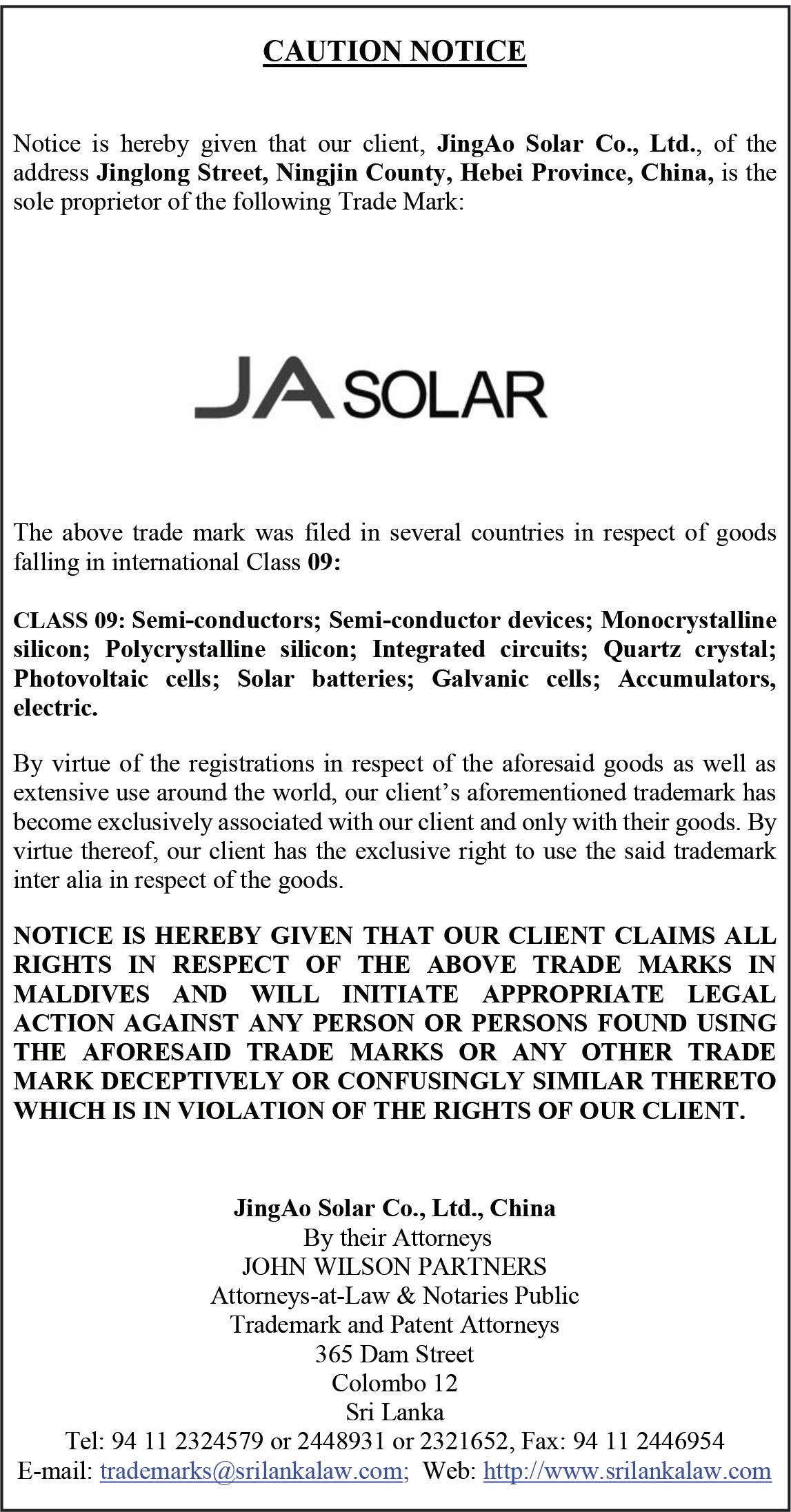 CAUTION NOTICE

Notice is hereby given that our client, JingAo Solar Co., Ltd., of the address Jinglong Street, Ningjin County, Hebei Province, China, is the sole proprietor of the following Trade Mark:

JA SOLAR

The above trade mark was filed in several countries in respect of goods falling in international Class 09:

CLASS 09: Semi-conductors; Semi-conductor devices; Monocrystalline silicon; Polycrystalline silicon; Integrated circuits; Quartz crystal; Photovoltaic cells; Solar batteries; Galvanic cells; Accumulators, electric.

By virtue of the registrations in respect of the aforesaid goods as well as extensive use around the world, our client's aforementioned trademark has become exclusively associated with our client and only with their goods. By virtue thereof, our client has the exclusive right to use the said trademark inter alia in respect of the goods.

NOTICE IS HEREBY GIVEN THAT OUR CLIENT CLAIMS ALL RIGHTS IN RESPECT OF THE ABOVE TRADE MARKS IN MALDIVES AND WILL INITIATE APPROPRIATE LEGAL ACTION AGAINST ANY PERSON OR PERSONS FOUND USING THE AFORESAID TRADE MARKS OR ANY OTHER TRADE MARK DECEPTIVELY OR CONFUSINGLY SIMILAR THERETO WHICH IS IN VIOLATION OF THE RIGHTS OF OUR CLIENT.

JingAo Solar Co., Ltd., China
By their Attorneys
JOHN WILSON PARTNERS
Attorneys-at-Law & Notaries Public
Trademark and Patent Attorneys
365 Dam Street
Colombo 12
Sri Lanka
Tel: 94 11 2324579 or 2448931 or 2321652, Fax: 94 11 2446954
E-mail: trademarks@srilankalaw.com; Web: http://www.srilankalaw.com